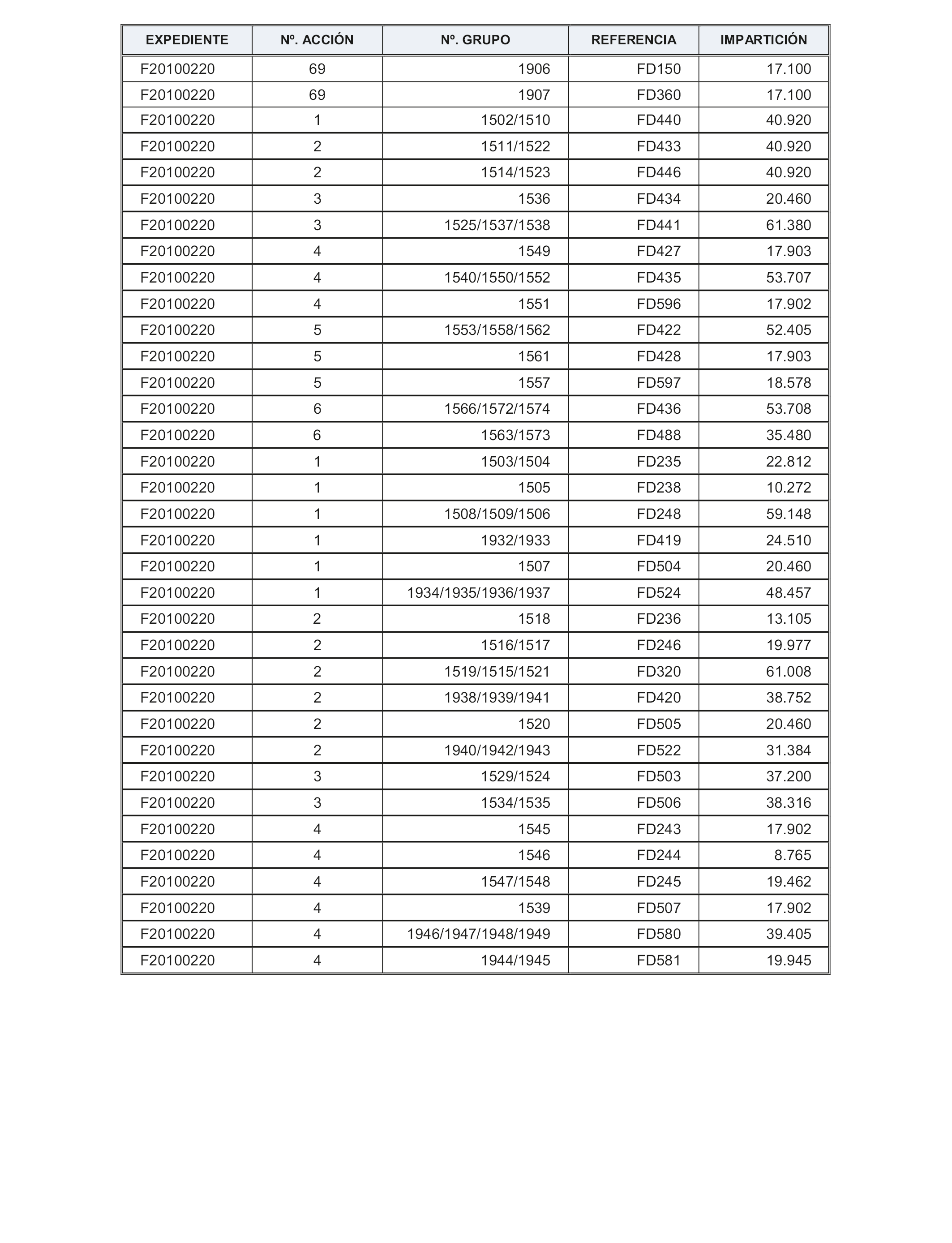 | EXPEDIENTE | Nº. ACCIÓN | Nº. GRUPO | REFERENCIA | IMPARTICIÓN |
|---|---|---|---|---|
| F20100220 | 69 | 1906 | FD150 | 17.100 |
| F20100220 | 69 | 1907 | FD360 | 17.100 |
| F20100220 | 1 | 1502/1510 | FD440 | 40.920 |
| F20100220 | 2 | 1511/1522 | FD433 | 40.920 |
| F20100220 | 2 | 1514/1523 | FD446 | 40.920 |
| F20100220 | 3 | 1536 | FD434 | 20.460 |
| F20100220 | 3 | 1525/1537/1538 | FD441 | 61.380 |
| F20100220 | 4 | 1549 | FD427 | 17.903 |
| F20100220 | 4 | 1540/1550/1552 | FD435 | 53.707 |
| F20100220 | 4 | 1551 | FD596 | 17.902 |
| F20100220 | 5 | 1553/1558/1562 | FD422 | 52.405 |
| F20100220 | 5 | 1561 | FD428 | 17.903 |
| F20100220 | 5 | 1557 | FD597 | 18.578 |
| F20100220 | 6 | 1566/1572/1574 | FD436 | 53.708 |
| F20100220 | 6 | 1563/1573 | FD488 | 35.480 |
| F20100220 | 1 | 1503/1504 | FD235 | 22.812 |
| F20100220 | 1 | 1505 | FD238 | 10.272 |
| F20100220 | 1 | 1508/1509/1506 | FD248 | 59.148 |
| F20100220 | 1 | 1932/1933 | FD419 | 24.510 |
| F20100220 | 1 | 1507 | FD504 | 20.460 |
| F20100220 | 1 | 1934/1935/1936/1937 | FD524 | 48.457 |
| F20100220 | 2 | 1518 | FD236 | 13.105 |
| F20100220 | 2 | 1516/1517 | FD246 | 19.977 |
| F20100220 | 2 | 1519/1515/1521 | FD320 | 61.008 |
| F20100220 | 2 | 1938/1939/1941 | FD420 | 38.752 |
| F20100220 | 2 | 1520 | FD505 | 20.460 |
| F20100220 | 2 | 1940/1942/1943 | FD522 | 31.384 |
| F20100220 | 3 | 1529/1524 | FD503 | 37.200 |
| F20100220 | 3 | 1534/1535 | FD506 | 38.316 |
| F20100220 | 4 | 1545 | FD243 | 17.902 |
| F20100220 | 4 | 1546 | FD244 | 8.765 |
| F20100220 | 4 | 1547/1548 | FD245 | 19.462 |
| F20100220 | 4 | 1539 | FD507 | 17.902 |
| F20100220 | 4 | 1946/1947/1948/1949 | FD580 | 39.405 |
| F20100220 | 4 | 1944/1945 | FD581 | 19.945 |